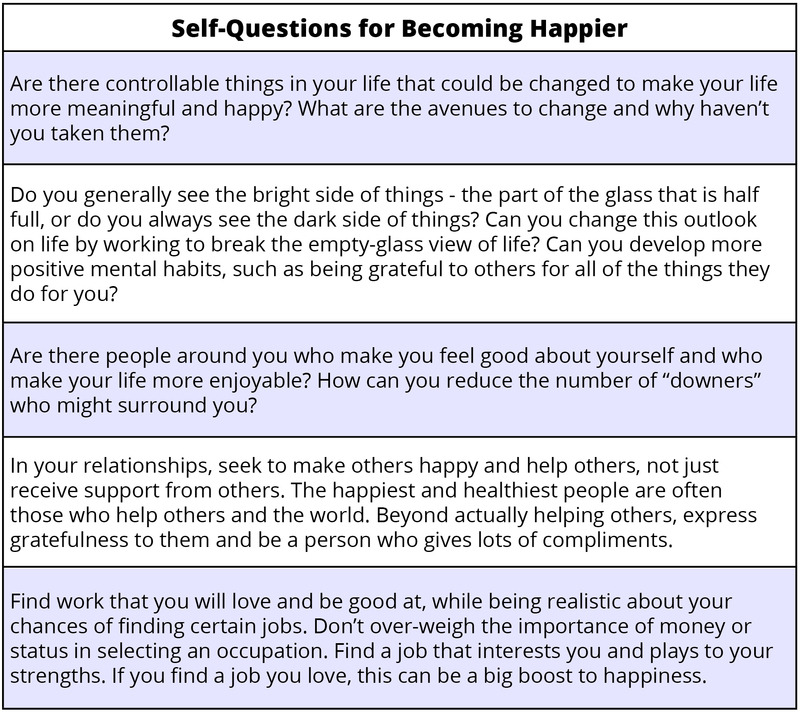 | Self-Questions for Becoming Happier |
|---|
| Are there controllable things in your life that could be changed to make your life more meaningful and happy? What are the avenues to change and why haven't you taken them? |
| Do you generally see the bright side of things - the part of the glass that is half full, or do you always see the dark side of things? Can you change this outlook on life by working to break the empty-glass view of life? Can you develop more positive mental habits, such as being grateful to others for all of the things they do for you? |
| Are there people around you who make you feel good about yourself and who make your life more enjoyable? How can you reduce the number of "downers" who might surround you? |
| In your relationships, seek to make others happy and help others, not just receive support from others. The happiest and healthiest people are often those who help others and the world. Beyond actually helping others, express gratefulness to them and be a person who gives lots of compliments. |
| Find work that you will love and be good at, while being realistic about your chances of finding certain jobs. Don't over-weigh the importance of money or status in selecting an occupation. Find a job that interests you and plays to your strengths. If you find a job you love, this can be a big boost to happiness. |